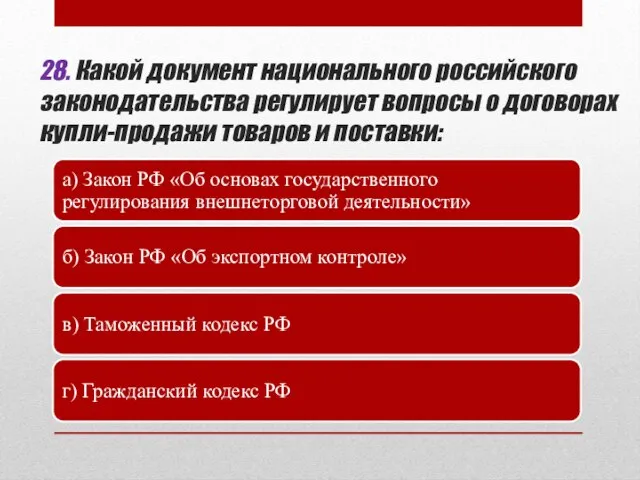 28. Какой документ национального российского законодательства регулирует вопросы о договорах купли-продажи товаров и поставки:

а) Закон РФ «Об основах государственного регулирования внешнеторговой деятельности»

б) Закон РФ «Об экспортном контроле»

в) Таможенный кодекс РФ

г) Гражданский кодекс РФ